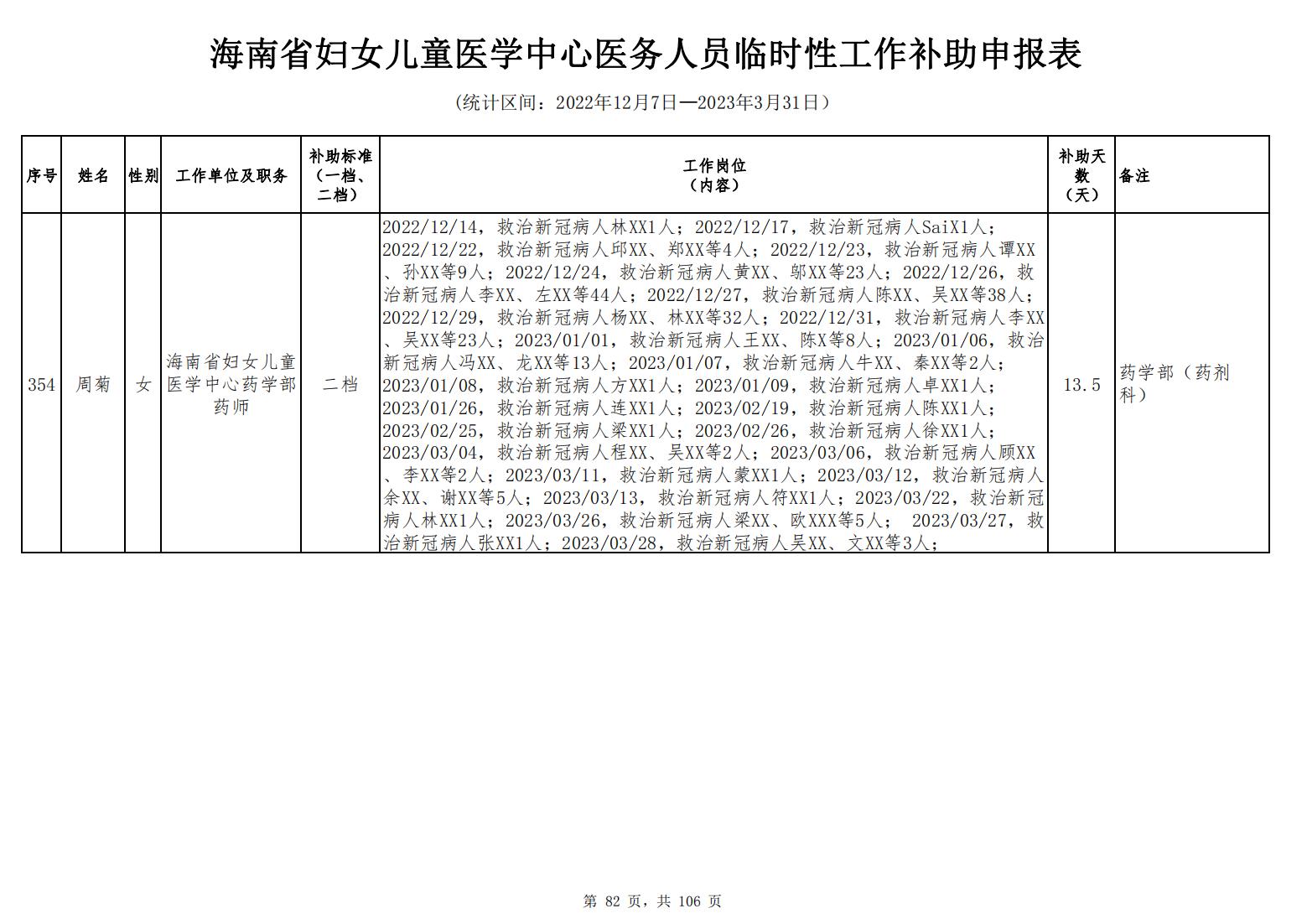 海南省妇女儿童医学中心医务人员临时性工作补助申报表

（统计区间：2022年12月7日—2023年3月31日）

| 序号 | 姓名 | 性别 | 工作单位及职务 | 补助标准（一档、二档） | 工作岗位（内容） | 补助天数（天） | 备注 |
|---|---|---|---|---|---|---|---|
| 354 | 周菊 | 女 | 海南省妇女儿童医学中心药学部药师 | 二档 | 2022/12/14，救治新冠病人林XX1人；2022/12/17，救治新冠病人SaiX1人；2022/12/22，救治新冠病人邱XX、郑XX等4人；2022/12/23，救治新冠病人谭XX、孙XX等9人；2022/12/24，救治新冠病人黄XX、邬XX等23人；2022/12/26，救治新冠病人李XX、左XX等44人；2022/12/27，救治新冠病人陈XX、吴XX等38人；2022/12/29，救治新冠病人杨XX、林XX等32人；2022/12/31，救治新冠病人李XX、吴XX等23人；2023/01/01，救治新冠病人王XX、陈X等8人；2023/01/06，救治新冠病人冯XX、龙XX等13人；2023/01/07，救治新冠病人牛XX、秦XX等2人；2023/01/08，救治新冠病人方XX1人；2023/01/09，救治新冠病人卓XX1人；2023/01/26，救治新冠病人连XX1人；2023/02/19，救治新冠病人陈XX1人；2023/02/25，救治新冠病人梁XX1人；2023/02/26，救治新冠病人徐XX1人；2023/03/04，救治新冠病人程XX、吴XX等2人；2023/03/06，救治新冠病人顾XX、李XX等2人；2023/03/11，救治新冠病人蒙XX1人；2023/03/12，救治新冠病人余XX、谢XX等5人；2023/03/13，救治新冠病人符XX1人；2023/03/22，救治新冠病人林XX1人；2023/03/26，救治新冠病人梁XX、欧XXX等5人； 2023/03/27，救治新冠病人张XX1人；2023/03/28，救治新冠病人吴XX、文XX等3人； | 13.5 | 药学部（药剂科） |

第 82 页，共 106 页